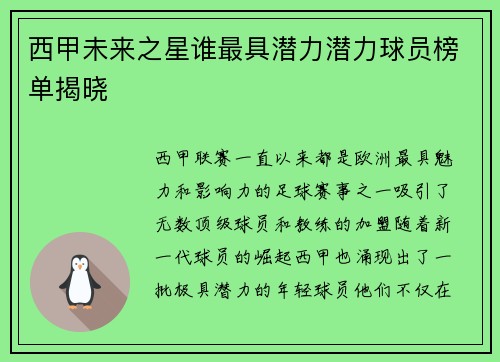 西甲未来之星谁最具潜力潜力球员榜单揭晓

西甲联赛一直以来都是欧洲最具魅力和影响力的足球赛事之一吸引了无数顶级球员和教练的加盟随着新一代球员的崛起西甲也涌现出了一批极具潜力的年轻球员他们不仅在